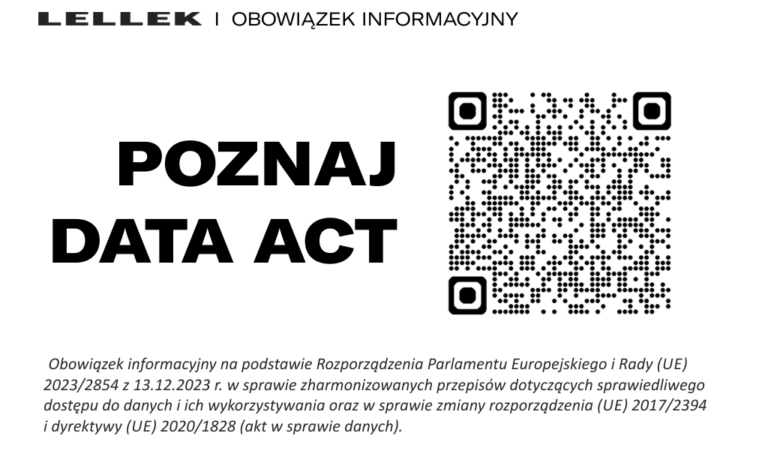 LELLEK | OBOWIĄZEK INFORMACYJNY

POZNAJ
DATA ACT

Obowiązek informacyjny na podstawie Rozporządzenia Parlamentu Europejskiego i Rady (UE) 2023/2854 z 13.12.2023 r. w sprawie zharmonizowanych przepisów dotyczących sprawiedliwego dostępu do danych i ich wykorzystywania oraz w sprawie zmiany rozporządzenia (UE) 2017/2394 i dyrektywy (UE) 2020/1828 (akt w sprawie danych).